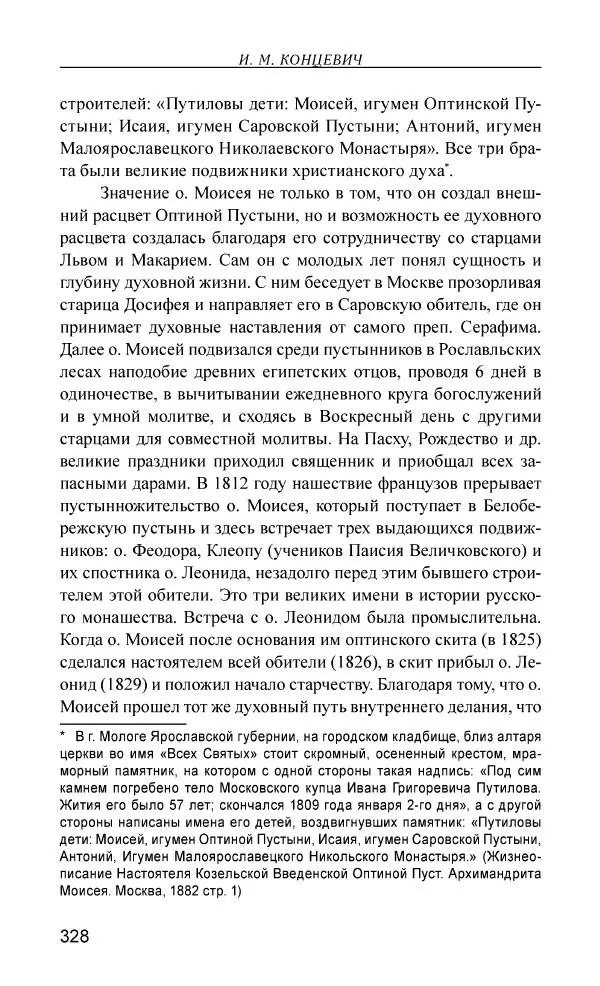 И. М. КОНЦЕВИЧ

строителей: «Путиловы дети: Моисей, игумен Оптинской Пустыни; Исаия, игумен Саровской Пустыни; Антоний, игумен Малоярославецкого Николаевского Монастыря». Все три брата были великие подвижники христианского духа*.

Значение о. Моисея не только в том, что он создал внешний расцвет Оптиной Пустыни, но и возможность ее духовного расцвета создалась благодаря его сотрудничеству со старцами Львом и Макарием. Сам он с молодых лет понял сущность и глубину духовной жизни. С ним беседует в Москве прозорливая старица Досифея и направляет его в Саровскую обитель, где он принимает духовные наставления от самого преп. Серафима. Далее о. Моисей подвизался среди пустынников в Рославльских лесах наподобие древних египетских отцов, проводя 6 дней в одиночестве, в вычитывании ежедневного круга богослужений и в умной молитве, и сходясь в Воскресный день с другими старцами для совместной молитвы. На Пасху, Рождество и др. великие праздники приходил священник и приобщал всех запасными дарами. В 1812 году нашествие французов прерывает пустынножительство о. Моисея, который поступает в Белобережскую пустынь и здесь встречает трех выдающихся подвижников: о. Феодора, Клеопу (учеников Паисия Величковского) и их спостника о. Леонида, незадолго перед этим бывшего строителем этой обители. Это три великих имени в истории русского монашества. Встреча с о. Леонидом была промыслительна. Когда о. Моисей после основания им оптинского скита (в 1825) сделался настоятелем всей обители (1826), в скит прибыл о. Леонид (1829) и положил начало старчеству. Благодаря тому, что о. Моисей прошел тот же духовный путь внутреннего делания, что

* В г. Мологе Ярославской губернии, на городском кладбище, близ алтаря церкви во имя «Всех Святых» стоит скромный, осененный крестом, мраморный памятник, на котором с одной стороны такая надпись: «Под сим камнем погребено тело Московского купца Ивана Григоревича Путилова. Жития его было 57 лет; скончался 1809 года января 2-го дня», а с другой стороны написаны имена его детей, воздвигнувших памятник: «Путиловы дети: Моисей, игумен Оптиной Пустыни, Исаия, игумен Саровской Пустыни, Антоний, Игумен Малоярославецкого Никольского Монастыря.» (Жизнеописание Настоятеля Козельской Введенской Оптиной Пуст. Архимандрита Моисея. Москва, 1882 стр. 1)

328